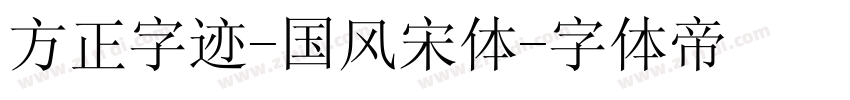 方正字迹-国风宋体-字体帝